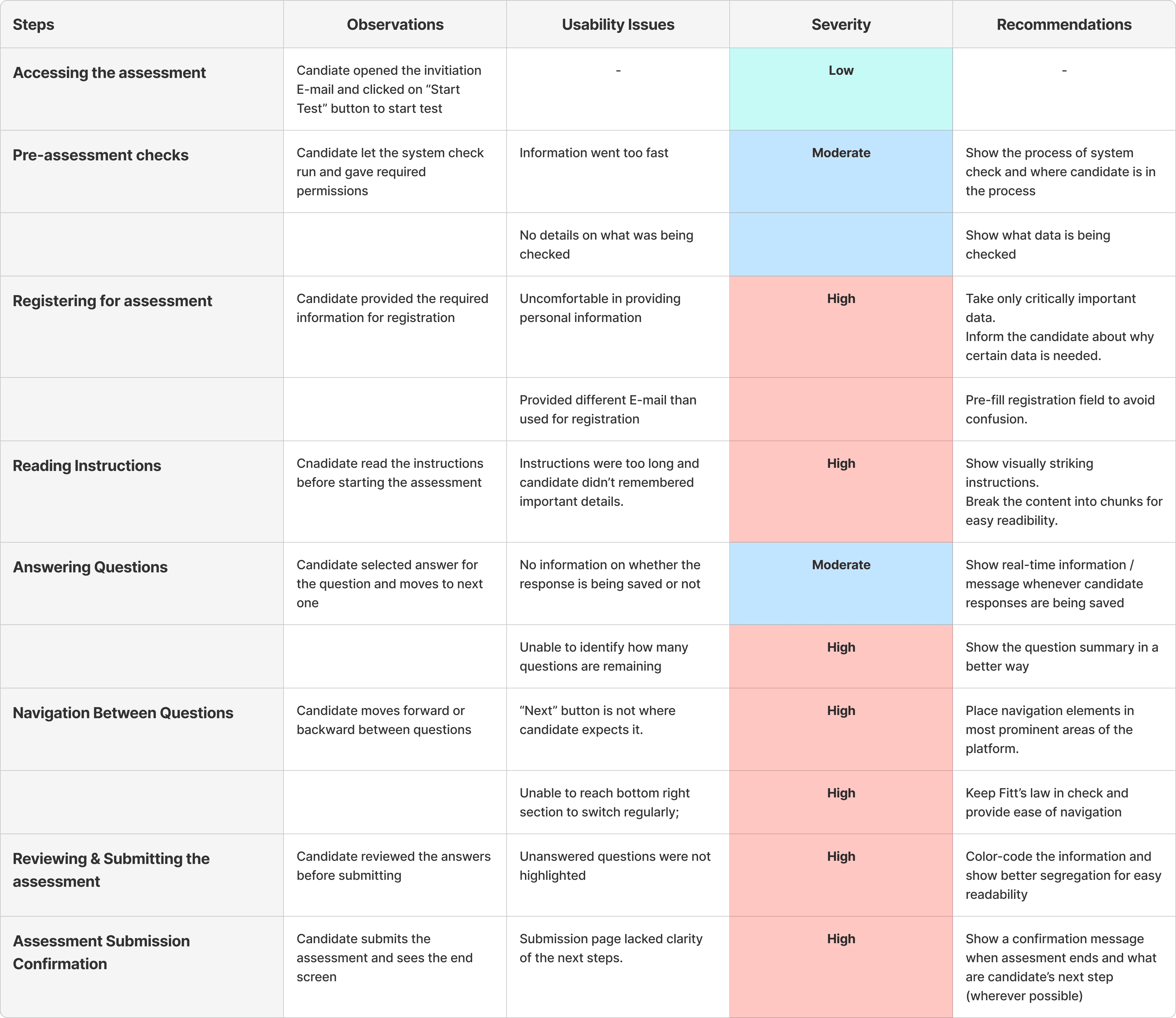 | Steps | Observations | Usability Issues | Severity | Recommendations |
|---|---|---|---|---|
| Accessing the assessment | Candiate opened the invitiation E-mail and clicked on “Start Test” button to start test | - | Low | - |
| Pre-assessment checks | Candidate let the system check run and gave required permissions | Information went too fast | Moderate | Show the process of system check and where candidate is in the process |
| | | No details on what was being checked | | Show what data is being checked |
| Registering for assessment | Candidate provided the required information for registration | Uncomfortable in providing personal information | High | Take only critically important data. Inform the candidate about why certain data is needed. |
| | | Provided different E-mail than used for registration | | Pre-fill registration field to avoid confusion. |
| Reading Instructions | Cnadidate read the instructions before starting the assessment | Instructions were too long and candidate didn’t remembered important details. | High | Show visually striking instructions. Break the content into chunks for easy readibility. |
| Answering Questions | Candidate selected answer for the question and moves to next one | No information on whether the response is being saved or not | Moderate | Show real-time information / message whenever candidate responses are being saved |
| | | Unable to identify how many questions are remaining | High | Show the question summary in a better way |
| Navigation Between Questions | Candidate moves forward or backward between questions | “Next” button is not where candidate expects it. | High | Place navigation elements in most prominent areas of the platform. |
| | | Unable to reach bottom right section to switch regularly; | High | Keep Fitt’s law in check and provide ease of navigation |
| Reviewing & Submitting the assessment | Candidate reviewed the answers before submitting | Unanswered questions were not highlighted | High | Color-code the information and show better segregation for easy readability |
| Assessment Submission Confirmation | Candidate submits the assessment and sees the end screen | Submission page lacked clarity of the next steps. | High | Show a confirmation message when assesment ends and what are candidate’s next step (wherever possible) |